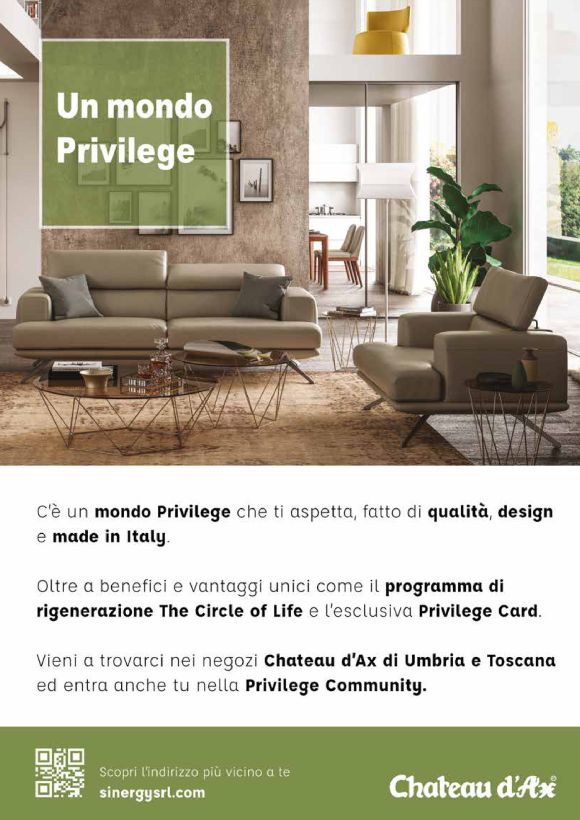 Un mondo Privilege

C'è un mondo Privilege che ti aspetta, fatto di qualità, design e made in Italy.

Oltre a benefici e vantaggi unici come il programma di rigenerazione The Circle of Life e l'esclusiva Privilege Card.

Vieni a trovarci nei negozi Chateau d'Ax di Umbria e Toscana ed entra anche tu nella Privilege Community.

Scopri l'indirizzo più vicino a te
sinergysrl.com

Chateau d'Ax